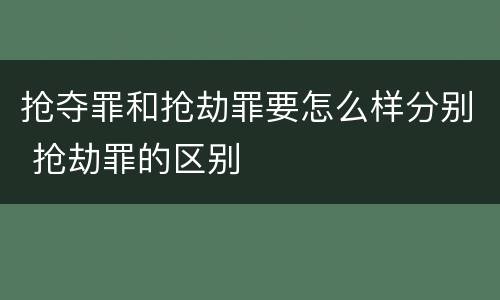 抢夺罪和抢劫罪要怎么样分别 抢劫罪的区别